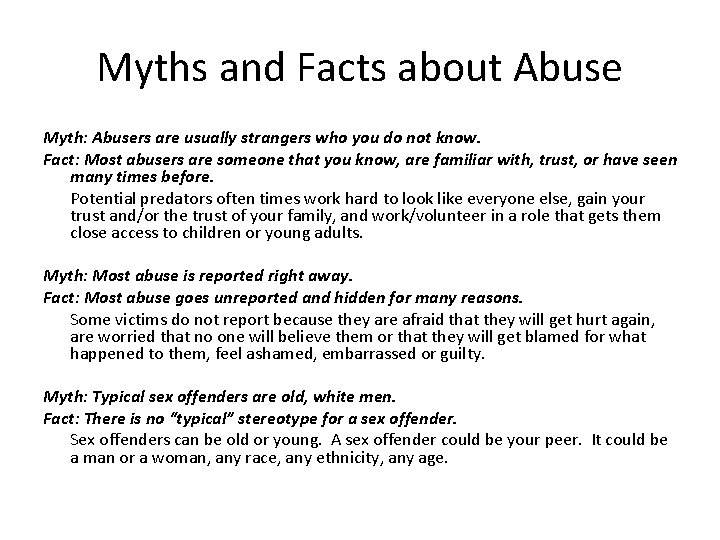 Myths and Facts about Abuse

Myth: Abusers are usually strangers who you do not know.

Fact: Most abusers are someone that you know, are familiar with, trust, or have seen many times before.

Potential predators often times work hard to look like everyone else, gain your trust and/or the trust of your family, and work/volunteer in a role that gets them close access to children or young adults.

Myth: Most abuse is reported right away.

Fact: Most abuse goes unreported and hidden for many reasons.

Some victims do not report because they are afraid that they will get hurt again, are worried that no one will believe them or that they will get blamed for what happened to them, feel ashamed, embarrassed or guilty.

Myth: Typical sex offenders are old, white men.

Fact: There is no "typical" stereotype for a sex offender.

Sex offenders can be old or young. A sex offender could be your peer. It could be a man or a woman, any race, any ethnicity, any age.